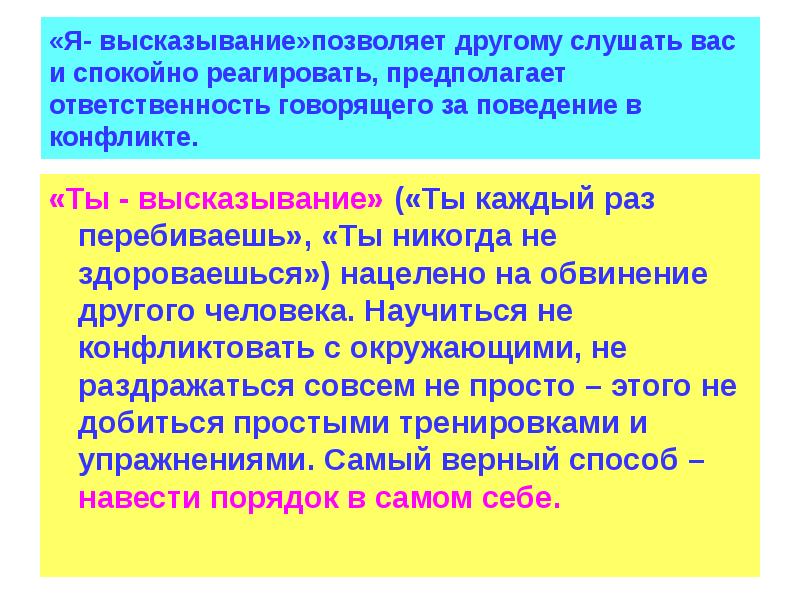 «Я- высказывание»позволяет другому слушать вас и спокойно реагировать, предполагает ответственность говорящего за поведение в конфликте.

«Ты - высказывание» («Ты каждый раз перебиваешь», «Ты никогда не здороваешься») нацелено на обвинение другого человека. Научиться не конфликтовать с окружающими, не раздражаться совсем не просто – этого не добиться простыми тренировками и упражнениями. Самый верный способ – навести порядок в самом себе.